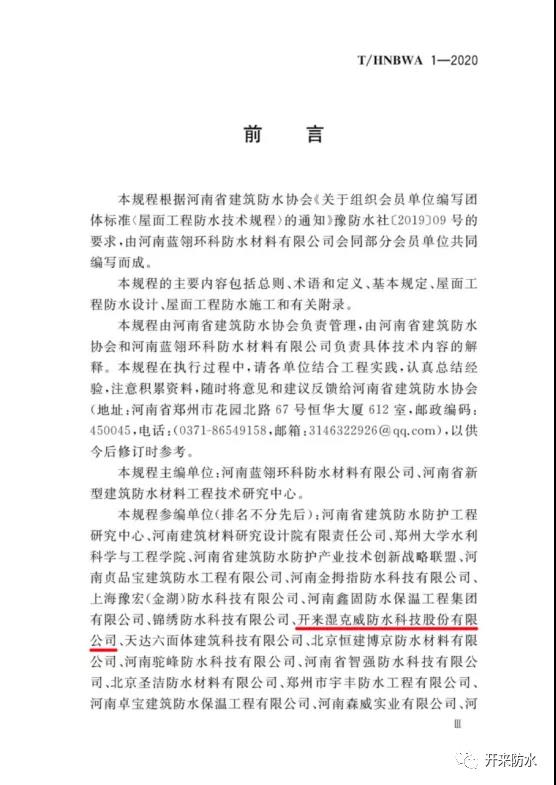 T/HNBWA 1—2020

前　言

本规程根据河南省建筑防水协会《关于组织会员单位编写团体标准〈屋面工程防水技术规程〉的通知》豫防水社〔2019〕09号的要求，由河南蓝翎环科防水材料有限公司会同部分会员单位共同编写而成。

本规程的主要内容包括总则、术语和定义、基本规定、屋面工程防水设计、屋面工程防水施工和有关附录。

本规程由河南省建筑防水协会负责管理，由河南省建筑防水协会和河南蓝翎环科防水材料有限公司负责具体技术内容的解释。本规程在执行过程中，请各单位结合工程实践，认真总结经验，注意积累资料，随时将意见和建议反馈给河南省建筑防水协会（地址：河南省郑州市花园北路67号恒华大厦612室，邮政编码：450045，电话：（0371-86549158，邮箱：3146322926@qq.com），以供今后修订时参考。

本规程主编单位：河南蓝翎环科防水材料有限公司、河南省新型建筑防水材料工程技术研究中心。

本规程参编单位（排名不分先后）：河南省建筑防水防护工程研究中心、河南建筑材料研究设计院有限责任公司、郑州大学水利科学与工程学院、河南省建筑防水防护产业技术创新战略联盟、河南贞品宝建筑防水工程有限公司、河南金拇指防水科技有限公司、上海豫宏（金湖）防水科技有限公司、河南鑫固防水保温工程集团有限公司、锦绣防水科技有限公司、开来湿克威防水科技股份有限公司、天达六面体建筑科技有限公司、北京恒建博京防水材料有限公司、河南驼峰防水科技有限公司、河南省智强防水科技有限公司、北京圣洁防水材料有限公司、郑州市宇丰防水工程有限公司、河南卓宝建筑防水保温工程有限公司、河南森威实业有限公司、河

Ⅲ

开来防水